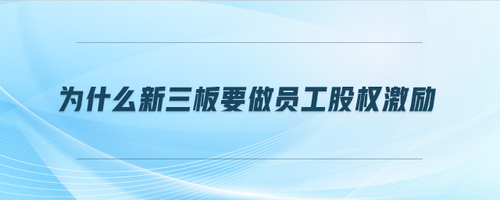 为什么新三板要做员工股权激励